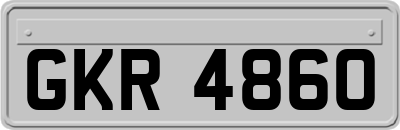 GKR 4860